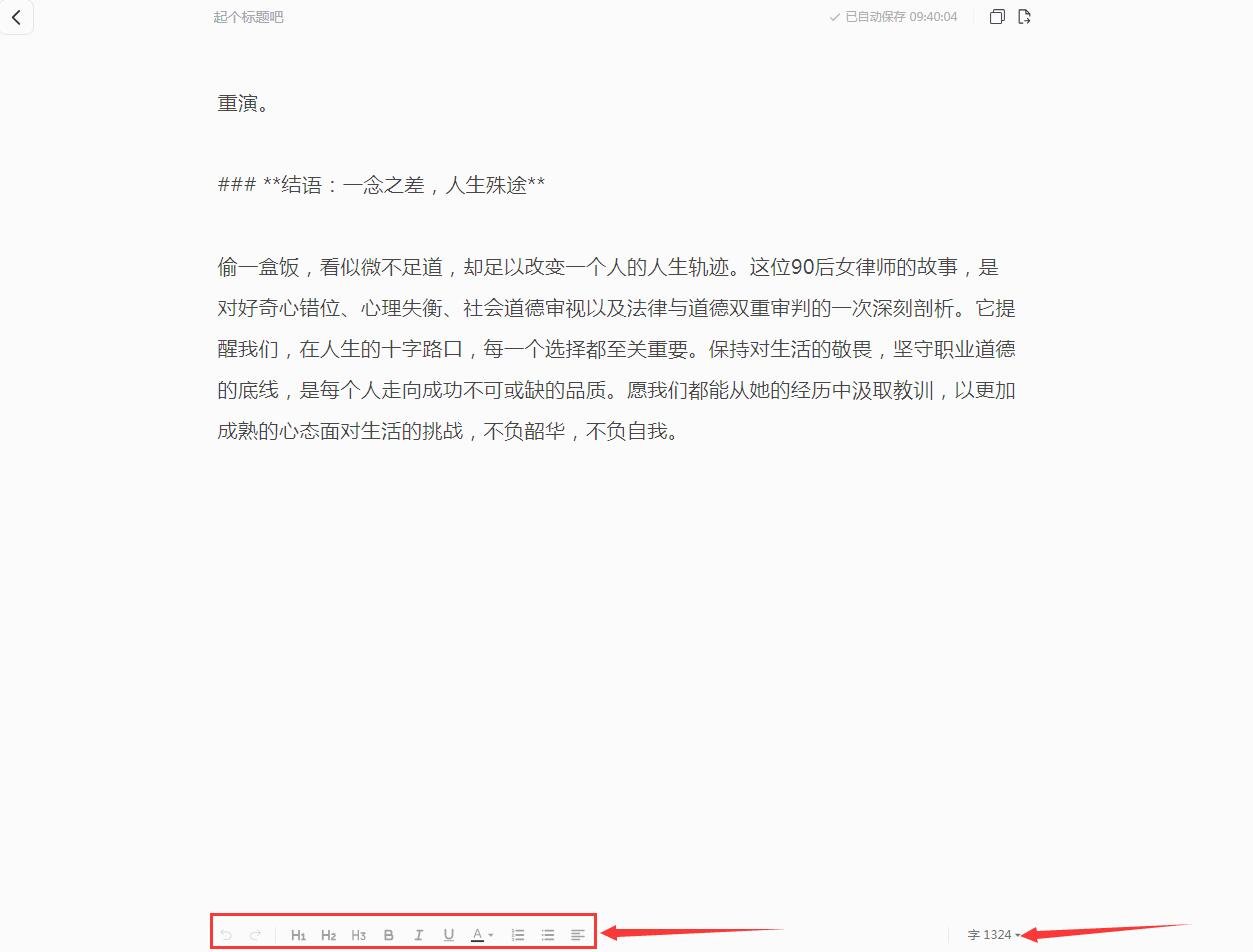 起个标题吧

已自动保存 09:40:04

重演。

### **结语：一念之差，人生殊途**

偷一盒饭，看似微不足道，却足以改变一个人的人生轨迹。这位90后女律师的故事，是对好奇心错位、心理失衡、社会道德审视以及法律与道德双重审判的一次深刻剖析。它提醒我们，在人生的十字路口，每一个选择都至关重要。保持对生活的敬畏，坚守职业道德的底线，是每个人走向成功不可或缺的品质。愿我们都能从她的经历中汲取教训，以更加成熟的心态面对生活的挑战，不负韶华，不负自我。

H1 H2 H3 B I U A

字 1324